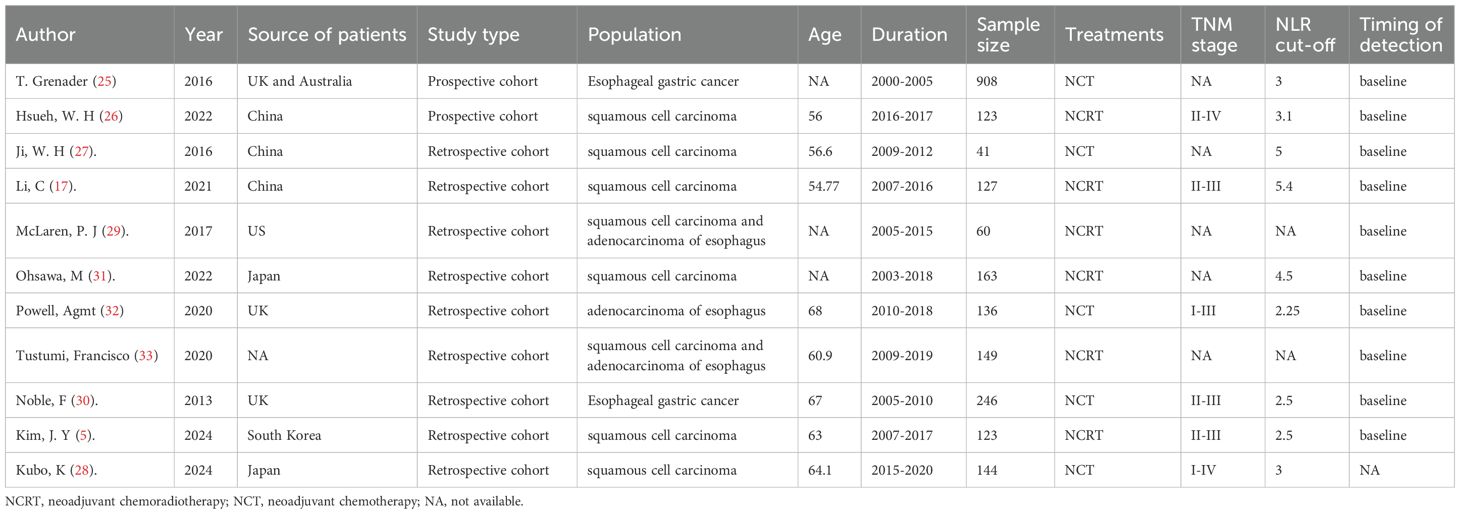 | Author | Year | Source of patients | Study type | Population | Age | Duration | Sample size | Treatments | TNM stage | NLR cut-off | Timing of detection |
|---|---|---|---|---|---|---|---|---|---|---|---|
| T. Grenader (25) | 2016 | UK and Australia | Prospective cohort | Esophageal gastric cancer | NA | 2000-2005 | 908 | NCT | NA | 3 | baseline |
| Hsueh, W. H (26) | 2022 | China | Prospective cohort | squamous cell carcinoma | 56 | 2016-2017 | 123 | NCRT | II-IV | 3.1 | baseline |
| Ji, W. H (27). | 2016 | China | Retrospective cohort | squamous cell carcinoma | 56.6 | 2009-2012 | 41 | NCT | NA | 5 | baseline |
| Li, C (17). | 2021 | China | Retrospective cohort | squamous cell carcinoma | 54.77 | 2007-2016 | 127 | NCRT | II-III | 5.4 | baseline |
| McLaren, P. J (29). | 2017 | US | Retrospective cohort | squamous cell carcinoma and adenocarcinoma of esophagus | NA | 2005-2015 | 60 | NCRT | NA | NA | baseline |
| Ohsawa, M (31). | 2022 | Japan | Retrospective cohort | squamous cell carcinoma | NA | 2003-2018 | 163 | NCRT | NA | 4.5 | baseline |
| Powell, Agmt (32) | 2020 | UK | Retrospective cohort | adenocarcinoma of esophagus | 68 | 2010-2018 | 136 | NCT | I-III | 2.25 | baseline |
| Tustumi, Francisco (33) | 2020 | NA | Retrospective cohort | squamous cell carcinoma and adenocarcinoma of esophagus | 60.9 | 2009-2019 | 149 | NCRT | NA | NA | baseline |
| Noble, F (30). | 2013 | UK | Retrospective cohort | Esophageal gastric cancer | 67 | 2005-2010 | 246 | NCT | II-III | 2.5 | baseline |
| Kim, J. Y (5). | 2024 | South Korea | Retrospective cohort | squamous cell carcinoma | 63 | 2007-2017 | 123 | NCRT | II-III | 2.5 | baseline |
| Kubo, K (28). | 2024 | Japan | Retrospective cohort | squamous cell carcinoma | 64.1 | 2015-2020 | 144 | NCT | I-IV | 3 | NA |

NCRT, neoadjuvant chemoradiotherapy; NCT, neoadjuvant chemotherapy; NA, not available.